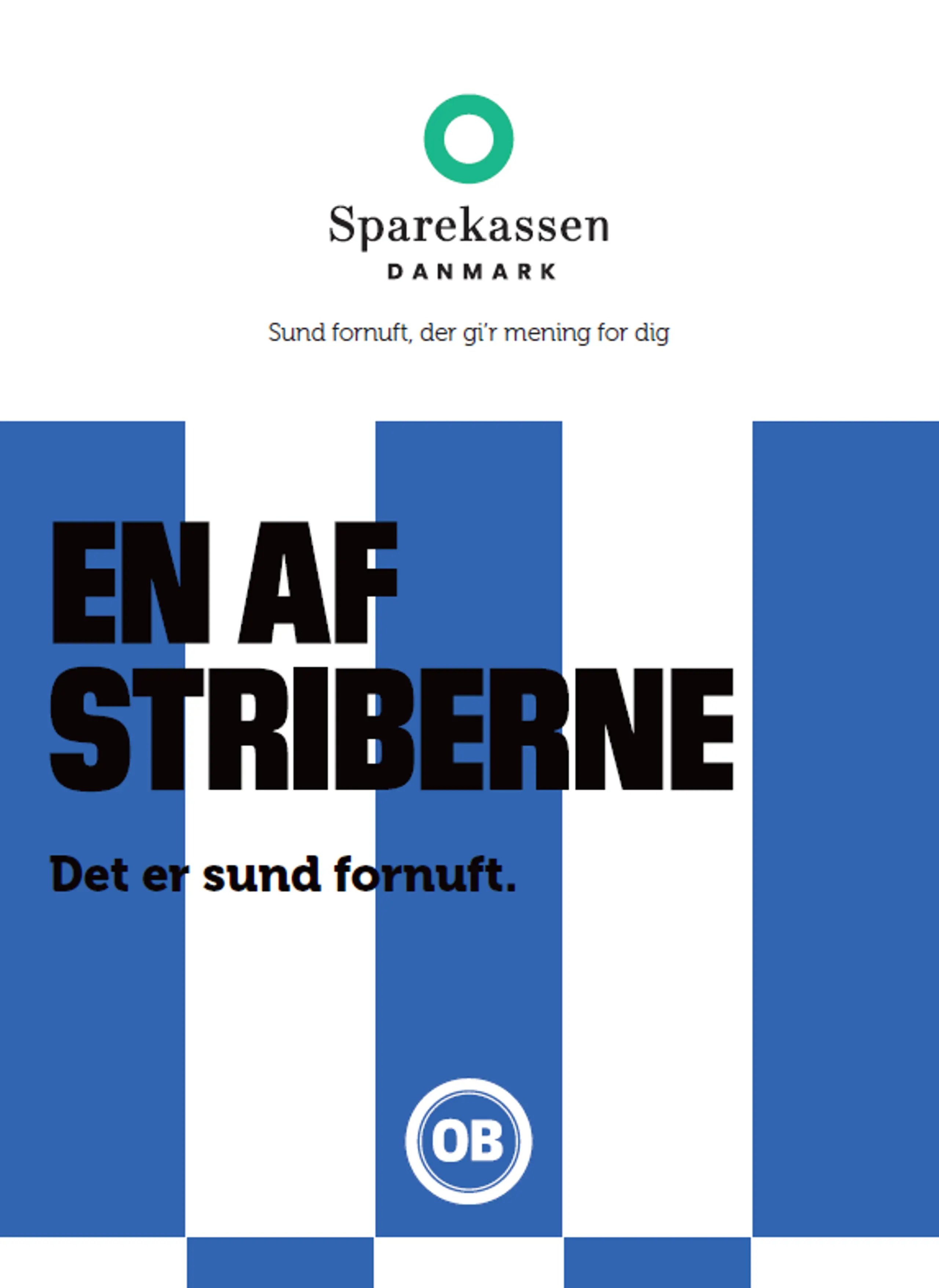 Sparekassen
DANMARK

Sund fornuft, der gi'r mening for dig

EN AF STRIBERNE

Det er sund fornuft.

OB